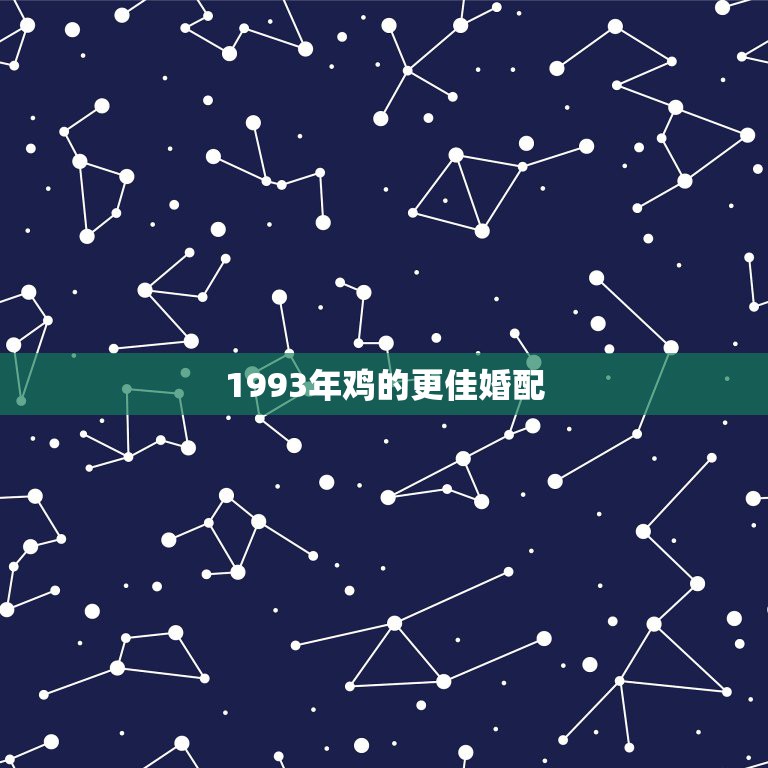 1993年鸡的更佳婚配